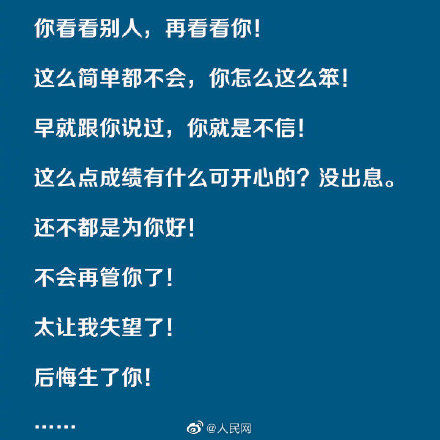 你看看别人，再看看你！

这么简单都不会，你怎么这么笨！

早就跟你说过，你就是不信！

这么点成绩有什么可开心的？没出息。

还不都是为你好！

不会再管你了！

太让我失望了！

后悔生了你！

……

@人民网